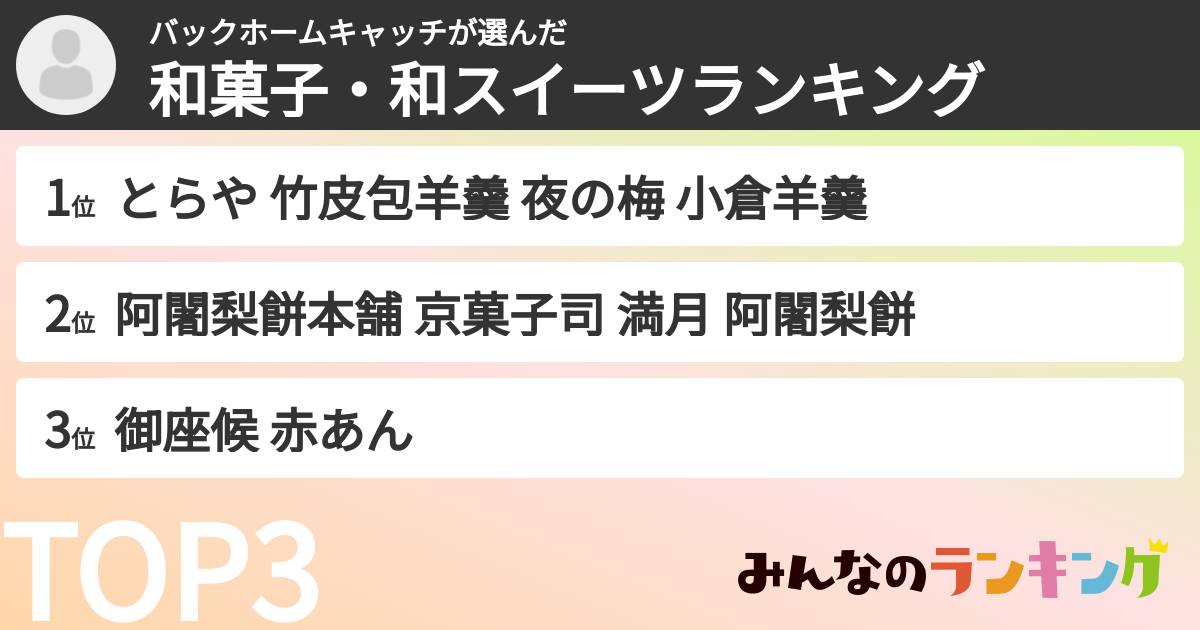 バックホームキャッチが選んだ
和菓子・和スイーツランキング

1位 とらや 竹皮包羊羹 夜の梅 小倉羊羹

2位 阿闍梨餅本舗 京菓子司 満月 阿闍梨餅

3位 御座候 赤あん

TOP3

みんなのランキング